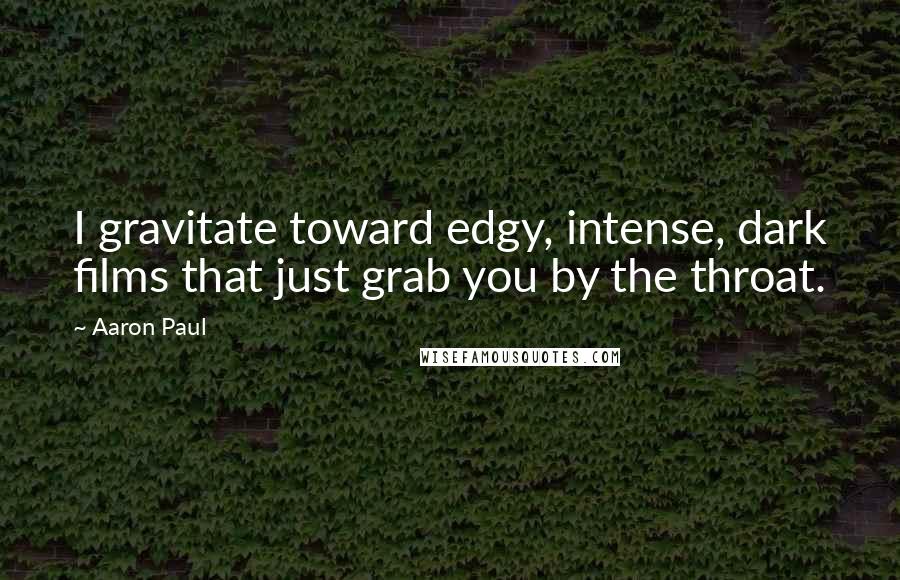 I gravitate toward edgy, intense, dark films that just grab you by the throat.

~ Aaron Paul

WISEFAMOUSQUOTES.COM